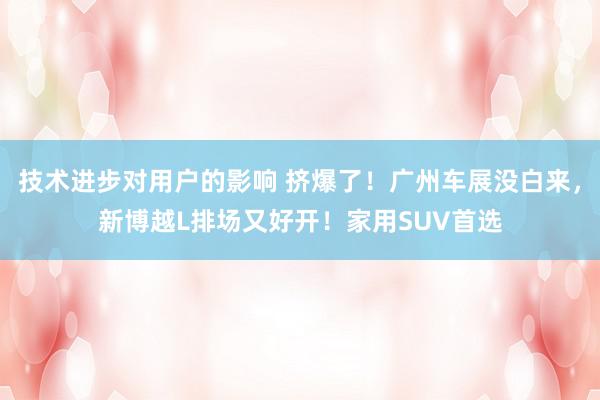 技术进步对用户的影响 挤爆了！广州车展没白来，新博越L排场又好开！家用SUV首选